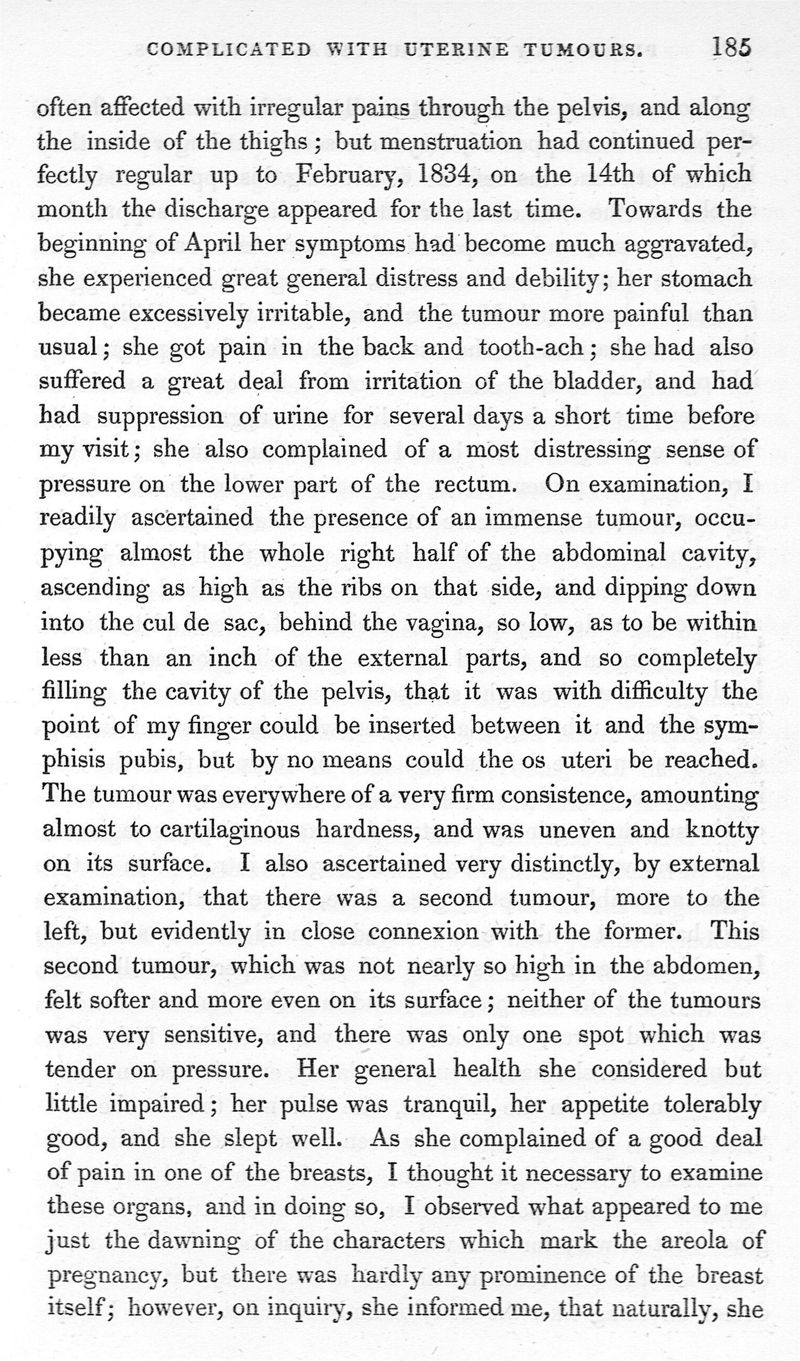 COMPLICATED WITH UTERINE TUMOURS. 185

often affected with irregular pains through the pelvis, and along the inside of the thighs; but menstruation had continued perfectly regular up to February, 1834, on the 14th of which month the discharge appeared for the last time. Towards the beginning of April her symptoms had become much aggravated, she experienced great general distress and debility; her stomach became excessively irritable, and the tumour more painful than usual; she got pain in the back and tooth-ach; she had also suffered a great deal from irritation of the bladder, and had had suppression of urine for several days a short time before my visit; she also complained of a most distressing sense of pressure on the lower part of the rectum. On examination, I readily ascertained the presence of an immense tumour, occupying almost the whole right half of the abdominal cavity, ascending as high as the ribs on that side, and dipping down into the cul de sac, behind the vagina, so low, as to be within less than an inch of the external parts, and so completely filling the cavity of the pelvis, that it was with difficulty the point of my finger could be inserted between it and the symphisis pubis, but by no means could the os uteri be reached. The tumour was everywhere of a very firm consistence, amounting almost to cartilaginous hardness, and was uneven and knotty on its surface. I also ascertained very distinctly, by external examination, that there was a second tumour, more to the left, but evidently in close connexion with the former. This second tumour, which was not nearly so high in the abdomen, felt softer and more even on its surface; neither of the tumours was very sensitive, and there was only one spot which was tender on pressure. Her general health she considered but little impaired; her pulse was tranquil, her appetite tolerably good, and she slept well. As she complained of a good deal of pain in one of the breasts, I thought it necessary to examine these organs, and in doing so, I observed what appeared to me just the dawning of the characters which mark the areola of pregnancy, but there was hardly any prominence of the breast itself; however, on inquiry, she informed me, that naturally, she